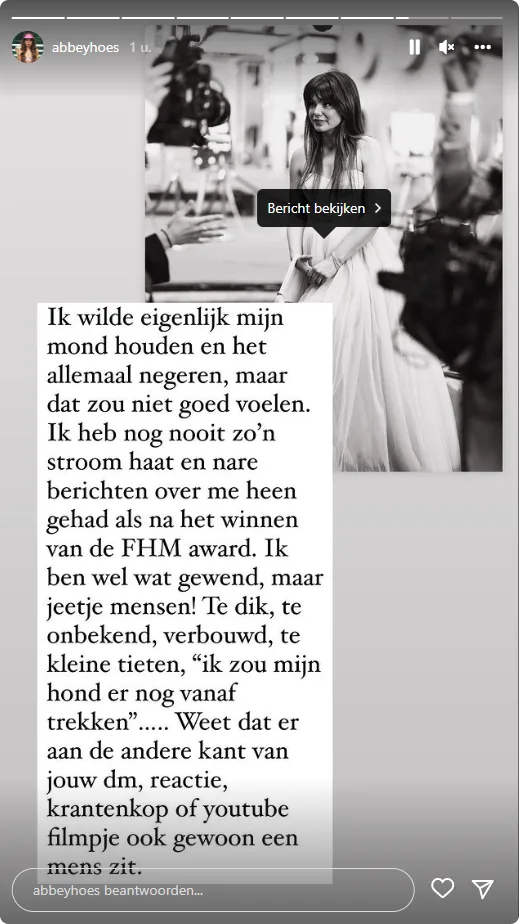 abbeyhoes 1 u.

Bericht bekijken

Ik wilde eigenlijk mijn mond houden en het allemaal negeren, maar dat zou niet goed voelen. Ik heb nog nooit zo'n stroom haat en nare berichten over me heen gehad als na het winnen van de FHM award. Ik ben wel wat gewend, maar jeetje mensen! Te dik, te onbekend, verbouwd, te kleine tieten, "ik zou mijn hond er nog vanaf trekken"..... Weet dat er aan de andere kant van jouw dm, reactie, krantenkop of youtube filmpje ook gewoon een mens zit.

abbeyhoes beantwoorden...